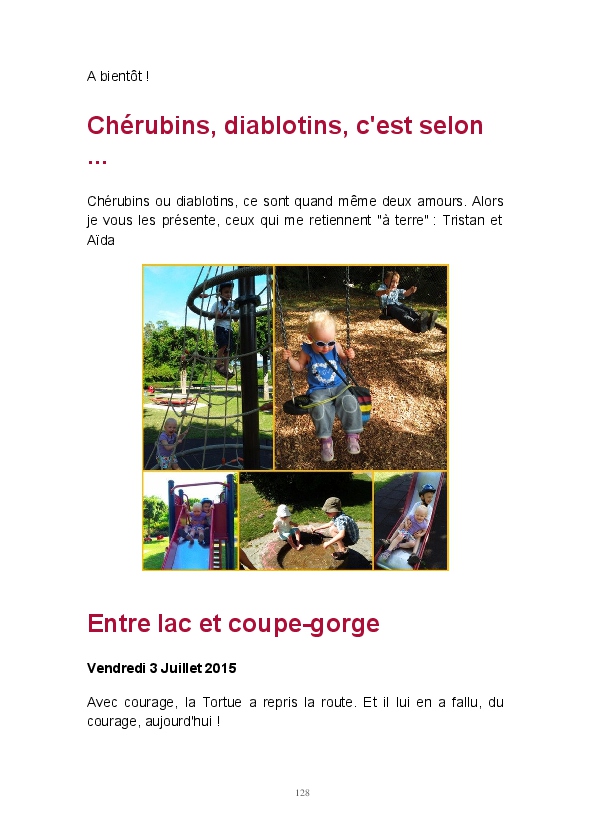 A bientôt !

Chérubins, diablotins, c'est selon ...

Chérubins ou diablotins, ce sont quand même deux amours. Alors je vous les présente, ceux qui me retiennent "à terre" : Tristan et Aïda

Entre lac et coupe-gorge

Vendredi 3 Juillet 2015

Avec courage, la Tortue a repris la route. Et il lui en a fallu, du courage, aujourd'hui !

128